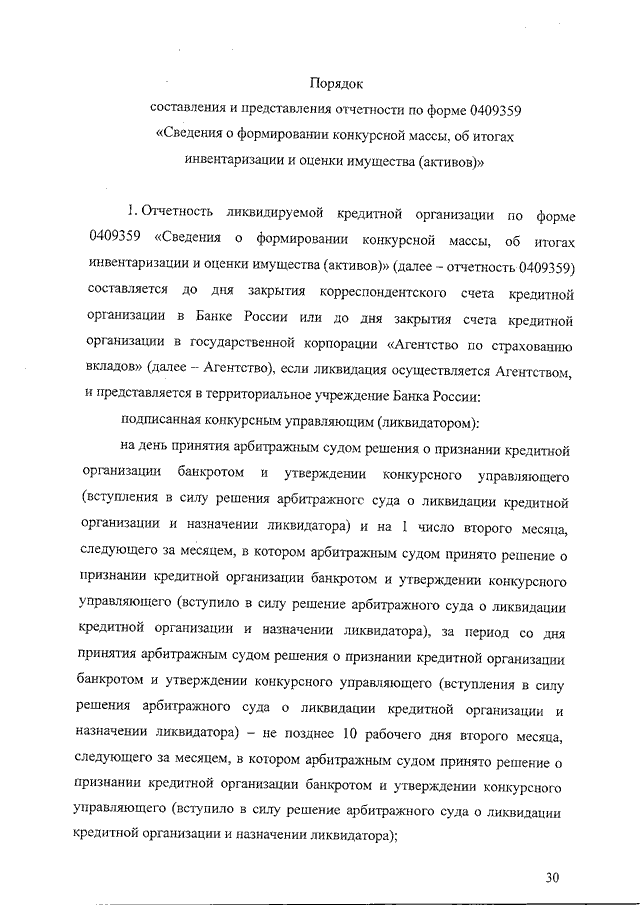 Порядок
составления и представления отчетности по форме 0409359
«Сведения о формировании конкурсной массы, об итогах
инвентаризации и оценки имущества (активов)»

1. Отчетность ликвидируемой кредитной организации по форме 0409359 «Сведения о формировании конкурсной массы, об итогах инвентаризации и оценки имущества (активов)» (далее – отчетность 0409359) составляется до дня закрытия корреспондентского счета кредитной организации в Банке России или до дня закрытия счета кредитной организации в государственной корпорации «Агентство по страхованию вкладов» (далее – Агентство), если ликвидация осуществляется Агентством, и представляется в территориальное учреждение Банка России:

подписанная конкурсным управляющим (ликвидатором):

на день принятия арбитражным судом решения о признании кредитной организации банкротом и утверждении конкурсного управляющего (вступления в силу решения арбитражного суда о ликвидации кредитной организации и назначении ликвидатора) и на 1 число второго месяца, следующего за месяцем, в котором арбитражным судом принято решение о признании кредитной организации банкротом и утверждении конкурсного управляющего (вступило в силу решение арбитражного суда о ликвидации кредитной организации и назначении ликвидатора), за период со дня принятия арбитражным судом решения о признании кредитной организации банкротом и утверждении конкурсного управляющего (вступления в силу решения арбитражного суда о ликвидации кредитной организации и назначении ликвидатора) – не позднее 10 рабочего дня второго месяца, следующего за месяцем, в котором арбитражным судом принято решение о признании кредитной организации банкротом и утверждении конкурсного управляющего (вступило в силу решение арбитражного суда о ликвидации кредитной организации и назначении ликвидатора);

30